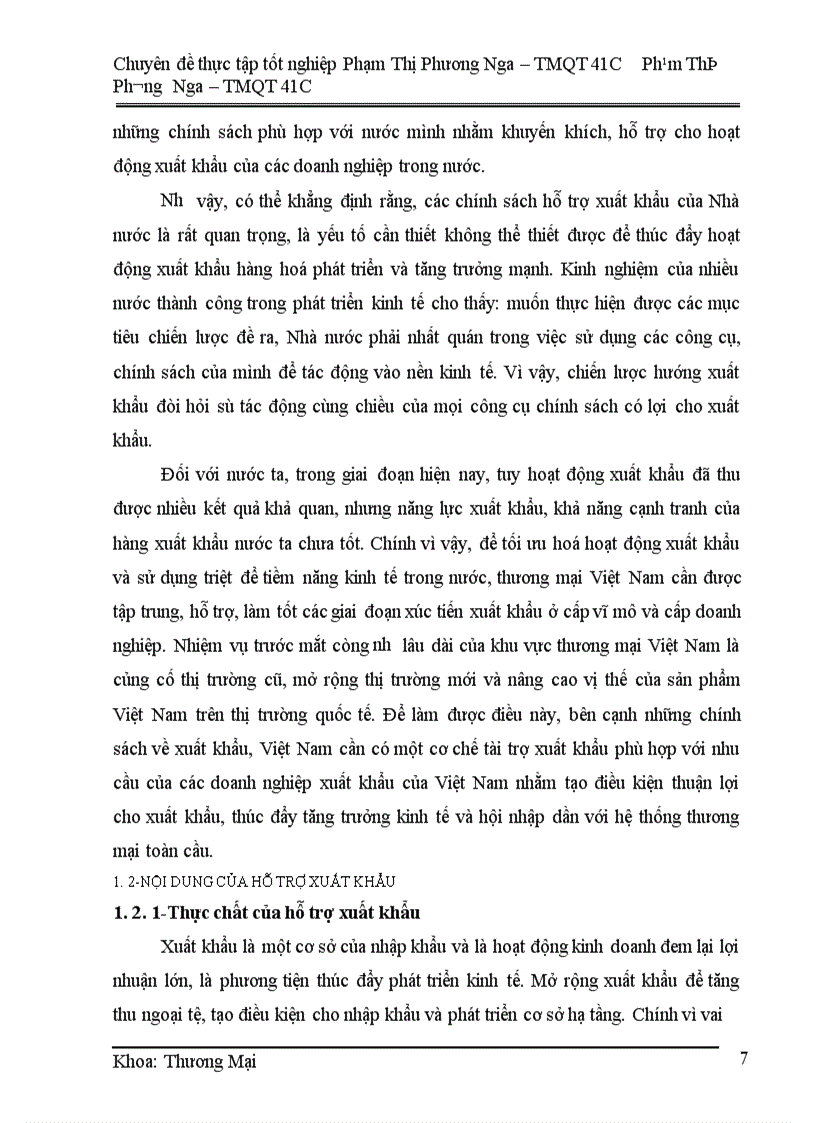 Chuyên đề thực tập tốt nghiệp Phạm Thị Phương Nga – TMQT 41C Ph¹m ThÞ Ph­¬ng Nga – TMQT 41C

những chính sách phù hợp với nước mình nhằm khuyến khích, hỗ trợ cho hoạt động xuất khẩu của các doanh nghiệp trong nước.

Nh vậy, có thể khẳng định rằng, các chính sách hỗ trợ xuất khẩu của Nhà nước là rất quan trọng, là yếu tố cần thiết không thể thiết được để thúc đẩy hoạt động xuất khẩu hàng hoá phát triển và tăng trưởng mạnh. Kinh nghiệm của nhiều nước thành công trong phát triển kinh tế cho thấy: muốn thực hiện được các mục tiêu chiến lược đề ra, Nhà nước phải nhất quán trong việc sử dụng các công cụ, chính sách của mình để tác động vào nền kinh tế. Vì vậy, chiến lược hướng xuất khẩu đòi hỏi sù tác động cùng chiều của mọi công cụ chính sách có lợi cho xuất khẩu.

Đối với nước ta, trong giai đoạn hiện nay, tuy hoạt động xuất khẩu đã thu được nhiều kết quả khả quan, nhưng năng lực xuất khẩu, khả năng cạnh tranh của hàng xuất khẩu nước ta chưa tốt. Chính vì vậy, để tối ưu hoá hoạt động xuất khẩu và sử dụng triệt để tiềm năng kinh tế trong nước, thương mại Việt Nam cần được tập trung, hỗ trợ, làm tốt các giai đoạn xúc tiến xuất khẩu ở cấp vĩ mô và cấp doanh nghiệp. Nhiệm vụ trước mắt còng nh lâu dài của khu vực thương mại Việt Nam là củng cố thị trường cũ, mở rộng thị trường mới và nâng cao vị thế của sản phẩm Việt Nam trên thị trường quốc tế. Để làm được điều này, bên cạnh những chính sách về xuất khẩu, Việt Nam cần có một cơ chế tài trợ xuất khẩu phù hợp với nhu cầu của các doanh nghiệp xuất khẩu của Việt Nam nhằm tạo điều kiện thuận lợi cho xuất khẩu, thúc đẩy tăng trưởng kinh tế và hội nhập dần với hệ thống thương mại toàn cầu.

1. 2-NỘI DUNG CỦA HỖ TRỢ XUẤT KHẨU

1. 2. 1-Thực chất của hỗ trợ xuất khẩu

Xuất khẩu là một cơ sở của nhập khẩu và là hoạt động kinh doanh đem lại lợi nhuận lớn, là phương tiện thúc đẩy phát triển kinh tế. Mở rộng xuất khẩu để tăng thu ngoại tệ, tạo điều kiện cho nhập khẩu và phát triển cơ sở hạ tầng. Chính vì vai

Khoa: Thương Mại 7